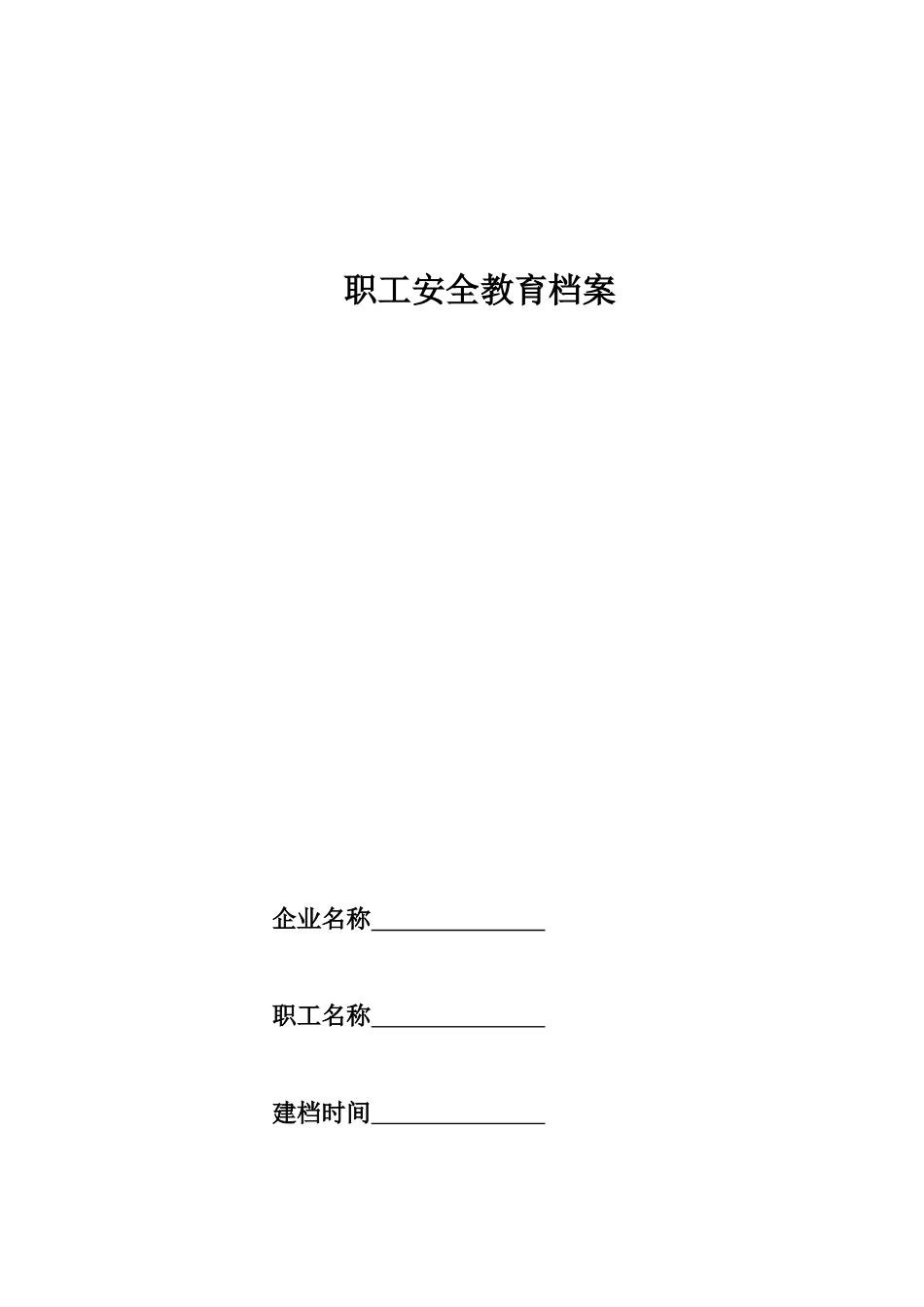 职工安全教育档案

企业名称______________

职工名称______________

建档时间______________